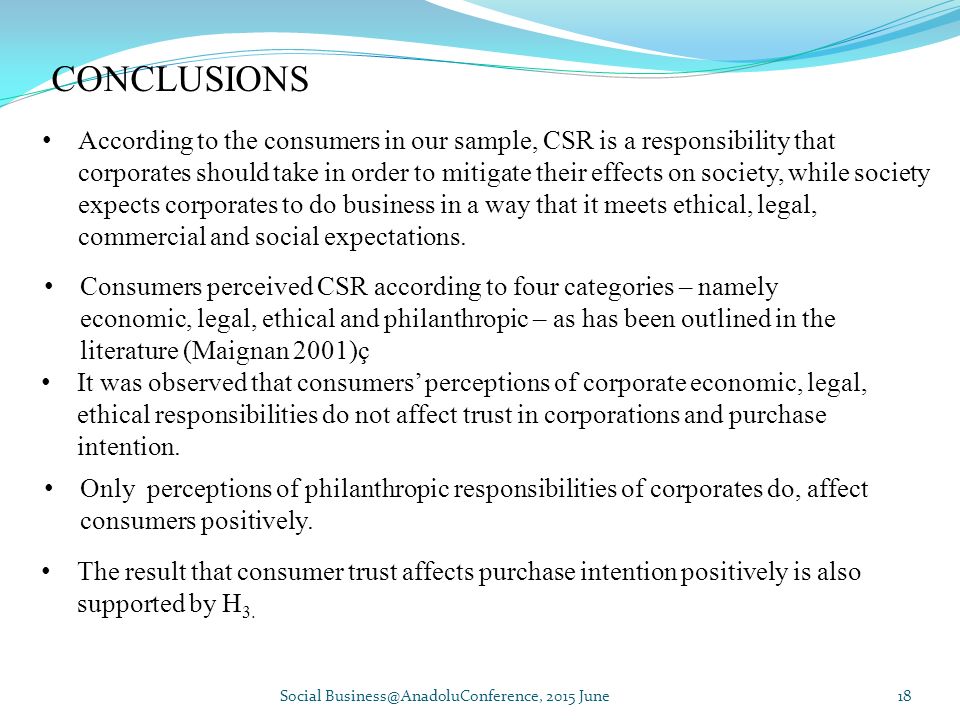 CONCLUSIONS

• According to the consumers in our sample, CSR is a responsibility that corporates should take in order to mitigate their effects on society, while society expects corporates to do business in a way that it meets ethical, legal, commercial and social expectations.

• Consumers perceived CSR according to four categories – namely economic, legal, ethical and philanthropic – as has been outlined in the literature (Maignan 2001)ç

• It was observed that consumers' perceptions of corporate economic, legal, ethical responsibilities do not affect trust in corporations and purchase intention.

• Only perceptions of philanthropic responsibilities of corporates do, affect consumers positively.

• The result that consumer trust affects purchase intention positively is also supported by $H_{3.}$

Social Business@AnadoluConference, 2015 June

18